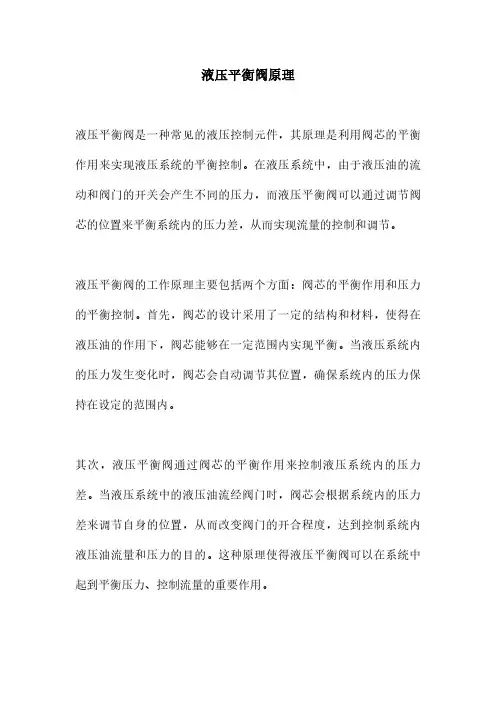 液压平衡阀原理

液压平衡阀是一种常见的液压控制元件，其原理是利用阀芯的平衡作用来实现液压系统的平衡控制。在液压系统中，由于液压油的流动和阀门的开关会产生不同的压力，而液压平衡阀可以通过调节阀芯的位置来平衡系统内的压力差，从而实现流量的控制和调节。

液压平衡阀的工作原理主要包括两个方面：阀芯的平衡作用和压力的平衡控制。首先，阀芯的设计采用了一定的结构和材料，使得在液压油的作用下，阀芯能够在一定范围内实现平衡。当液压系统内的压力发生变化时，阀芯会自动调节其位置，确保系统内的压力保持在设定的范围内。

其次，液压平衡阀通过阀芯的平衡作用来控制液压系统内的压力差。当液压系统中的液压油流经阀门时，阀芯会根据系统内的压力差来调节自身的位置，从而改变阀门的开合程度，达到控制系统内液压油流量和压力的目的。这种原理使得液压平衡阀可以在系统中起到平衡压力、控制流量的重要作用。